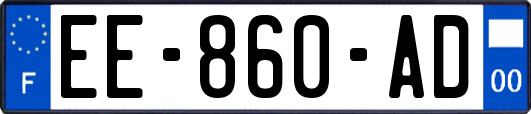 F
EE-860-AD
00